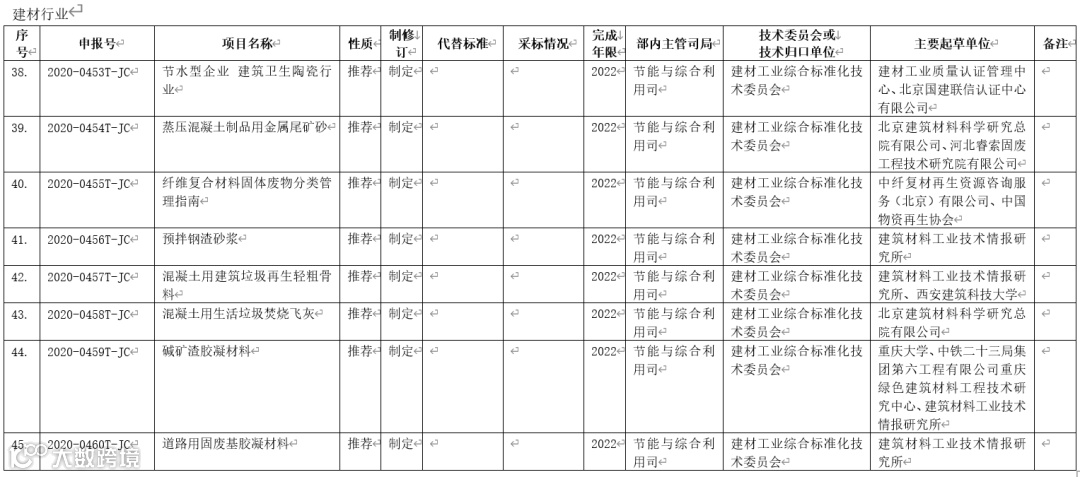 建材行业

| 序号 | 申报号 | 项目名称 | 性质 | 制修订 | 代替标准 | 采标情况 | 完成年限 | 部内主管司局 | 技术委员会或技术归口单位 | 主要起草单位 | 备注 |
|---|---|---|---|---|---|---|---|---|---|---|---|
| 38. | 2020-0453T-JC | 节水型企业 建筑卫生陶瓷行业 | 推荐 | 制定 | | | 2022 | 节能与综合利用司 | 建材工业综合标准化技术委员会 | 建材工业质量认证管理中心、北京国建联信认证中心有限公司 | |
| 39. | 2020-0454T-JC | 蒸压混凝土制品用金属尾矿砂 | 推荐 | 制定 | | | 2022 | 节能与综合利用司 | 建材工业综合标准化技术委员会 | 北京建筑材料科学研究总院有限公司、河北睿索固废工程技术研究院有限公司 | |
| 40. | 2020-0455T-JC | 纤维复合材料固体废物分类管理指南 | 推荐 | 制定 | | | 2022 | 节能与综合利用司 | 建材工业综合标准化技术委员会 | 中纤复材再生资源咨询服务(北京)有限公司、中国物资再生协会 | |
| 41. | 2020-0456T-JC | 预拌钢渣砂浆 | 推荐 | 制定 | | | 2022 | 节能与综合利用司 | 建材工业综合标准化技术委员会 | 建筑材料工业技术情报研究所 | |
| 42. | 2020-0457T-JC | 混凝土用建筑垃圾再生轻粗骨料 | 推荐 | 制定 | | | 2022 | 节能与综合利用司 | 建材工业综合标准化技术委员会 | 建筑材料工业技术情报研究所、西安建筑科技大学 | |
| 43. | 2020-0458T-JC | 混凝土用生活垃圾焚烧飞灰 | 推荐 | 制定 | | | 2022 | 节能与综合利用司 | 建材工业综合标准化技术委员会 | 北京建筑材料科学研究总院有限公司 | |
| 44. | 2020-0459T-JC | 碱矿渣胶凝材料 | 推荐 | 制定 | | | 2022 | 节能与综合利用司 | 建材工业综合标准化技术委员会 | 重庆大学、中铁二十三局集团第六工程有限公司重庆绿色建筑材料工程技术研究中心、建筑材料工业技术情报研究所 | |
| 45 | 2020-0460T-JC | 道路用固废基胶凝材料 | 推荐 | 制定 | | | 2022 | 节能与综合利用司 | 建材工业综合标准化技术委员会 | 建筑材料工业技术情报研究所 | |

大数跨境